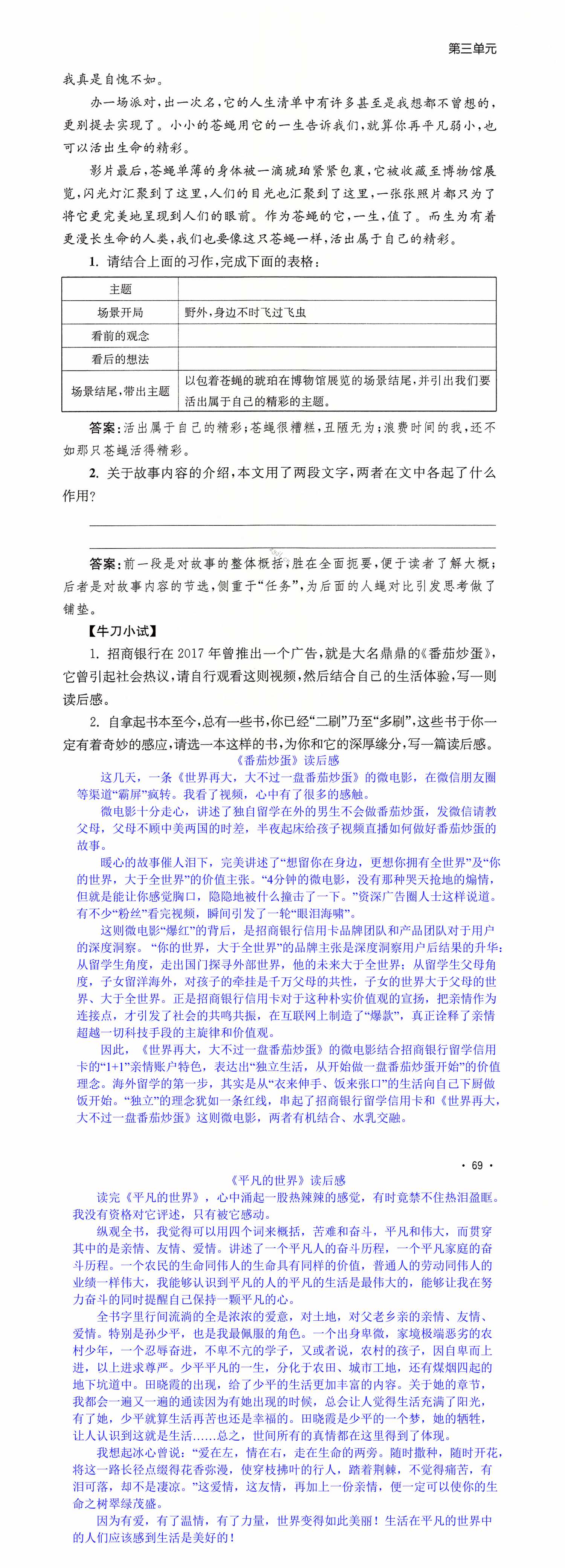 第三单元

我真是自愧不如。

办一场派对，出一次名，它的人生清单中有许多甚至是我想都不曾想的，更别提去实现了。小小的苍蝇用它的一生告诉我们，就算你再平凡弱小，也可以活出生命的精彩。

影片最后，苍蝇单薄的身体被一滴琥珀紧紧包裹，它被收藏至博物馆展览，闪光灯汇聚到了这里，人们的目光也汇聚到了这里，一张张照片都只为了将它更完美地呈现到人们的眼前。作为苍蝇的它，一生，值了。而生为有着更漫长生命的人类，我们也要像这只苍蝇一样，活出属于自己的精彩。

1. 请结合上面的习作，完成下面的表格：

| 主题 | |
|---|---|
| 场景开局 | 野外，身边不时飞过飞虫 |
| 看前的观念 | |
| 看后的想法 | |
| 场景结尾，带出主题 | 以包着苍蝇的琥珀在博物馆展览的场景结尾，并引出我们要活出属于自己的精彩的主题。 |

答案：活出属于自己的精彩；苍蝇很糟糕，丑陋无为；浪费时间的我，还不如那只苍蝇活得精彩。

2. 关于故事内容的介绍，本文用了两段文字，两者在文中各起了什么作用？

答案：前一段是对故事的整体概括，胜在全面扼要，便于读者了解大概；后者是对故事内容的节选，侧重于“任务”，为后面的人蝇对比引发思考做了铺垫。

【牛刀小试】

1. 招商银行在2017年曾推出一个广告，就是大名鼎鼎的《番茄炒蛋》，它曾引起社会热议，请自行观看这则视频，然后结合自己的生活体验，写一则读后感。

2. 自拿起书本至今，总有一些书，你已经“二刷”乃至“多刷”，这些书于你一定有着奇妙的感应，请选一本这样的书，为你和它的深厚缘分，写一篇读后感。

《番茄炒蛋》读后感

这几天，一条《世界再大，大不过一盘番茄炒蛋》的微电影，在微信朋友圈等渠道“霸屏”疯转。我看了视频，心中有了很多的感触。

微电影十分走心，讲述了独自留学在外的男生不会做番茄炒蛋，发微信请教父母，父母不顾中美两国的时差，半夜起床给孩子视频直播如何做好番茄炒蛋的故事。

暖心的故事催人泪下，完美讲述了“想留你在身边，更想你拥有全世界”及“你的世界，大于全世界”的价值主张。“4分钟的微电影，没有那种哭天抢地的煽情，但就是能让你感觉胸口，隐隐地被什么撞击了一下。”资深广告圈人士这样说道。有不少“粉丝”看完视频，瞬间引发了一轮“眼泪海啸”。

这则微电影“爆红”的背后，是招商银行信用卡品牌团队和产品团队对于用户的深度洞察。“你的世界，大于全世界”的品牌主张是深度洞察用户后结果的升华：从留学生角度，走出国门探寻外部世界，他的未来大于全世界；从留学生父母角度，子女留洋海外，对孩子的牵挂是千万父母的共性，子女的世界大于父母的世界、大于全世界。正是招商银行信用卡对于这种朴实价值观的宣扬，把亲情作为连接点，才引发了社会的共鸣共振，在互联网上制造了“爆款”，真正诠释了亲情超越一切科技手段的主旋律和价值观。

因此，《世界再大，大不过一盘番茄炒蛋》的微电影结合招商银行留学信用卡的“1+1”亲情账户特色，表达出“独立生活，从开始做一盘番茄炒蛋开始”的价值理念。海外留学的第一步，其实是从“衣来伸手、饭来张口”的生活向自己下厨做饭开始。“独立”的理念犹如一条红线，串起了招商银行留学信用卡和《世界再大，大不过一盘番茄炒蛋》这则微电影，两者有机结合、水乳交融。

· 69 ·

《平凡的世界》读后感

读完《平凡的世界》，心中涌起一股热辣辣的感觉，有时竟禁不住热泪盈眶。我没有资格对它评述，只有被它感动。

纵观全书，我觉得可以用四个词来概括，苦难和奋斗，平凡和伟大，而贯穿其中的是亲情、友情、爱情。讲述了一个平凡人的奋斗历程，一个平凡家庭的奋斗历程。一个农民的生命同伟人的生命具有同样的价值，普通人的劳动同伟人的业绩一样伟大，我能够认识到平凡的人的平凡的生活是最伟大的，能够让我在努力奋斗的同时提醒自己保持一颗平凡的心。

全书字里行间流淌的全是浓浓的爱意，对土地，对父老乡亲的亲情、友情、爱情。特别是孙少平，也是我最佩服的角色。一个出身卑微，家境极端恶劣的农村少年，一个忍辱奋进，不卑不亢的学子，又或者说，农村的孩子，因自卑而上进，以上进求尊严。少平平凡的一生，分化于农田、城市工地，还有煤烟四起的地下坑道中。田晓霞的出现，给了少平的生活更加丰富的内容。关于她的章节，我都会一遍又一遍的通读因为有她出现的时候，总会让人觉得生活充满了阳光，有了她，少平就算生活再苦也还是幸福的。田晓霞是少平的一个梦，她的牺牲，让人认识到这就是生活……总之，世间所有的真情都在这里得到了体现。

我想起冰心曾说：“爱在左，情在右，走在生命的两旁。随时撒种，随时开花，将这一路长径点缀得花香弥漫，使穿枝拂叶的行人，踏着荆棘，不觉得痛苦，有泪可落，却不是凄凉。”这爱情，这友情，再加上一份亲情，便一定可以使你的生命之树翠绿茂盛。

因为有爱，有了温情，有了力量，世界变得如此美丽！生活在平凡的世界中的人们应该感到生活是美好的！